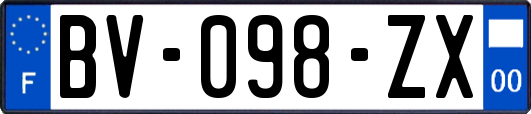 F
BV-098-ZX
00